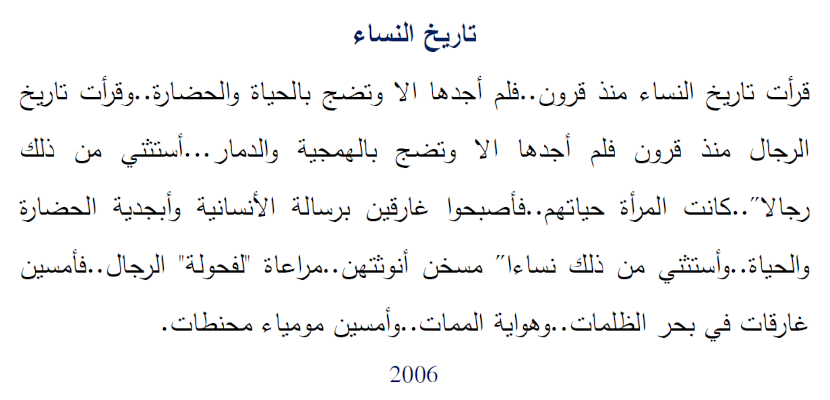 تاريخ النساء

قرأت تاريخ النساء منذ قرون..فلم أجدها الا وتضج بالحياة والحضارة..وقرأت تاريخ الرجال منذ قرون فلم أجدها الا وتضج بالهمجية والدمار...أستثني من ذلك رجالا"..كانت المرأة حياتهم..فأصبحوا غارقين برسالة الأنسانية وأبجدية الحضارة والحياة..وأستثني من ذلك نساءا" مسخن أنوثتهن..مراعاة "لفحولة" الرجال..فأمسين غارقات في بحر الظلمات..وهواية الممات..وأمسين مومياء محنطات.

2006